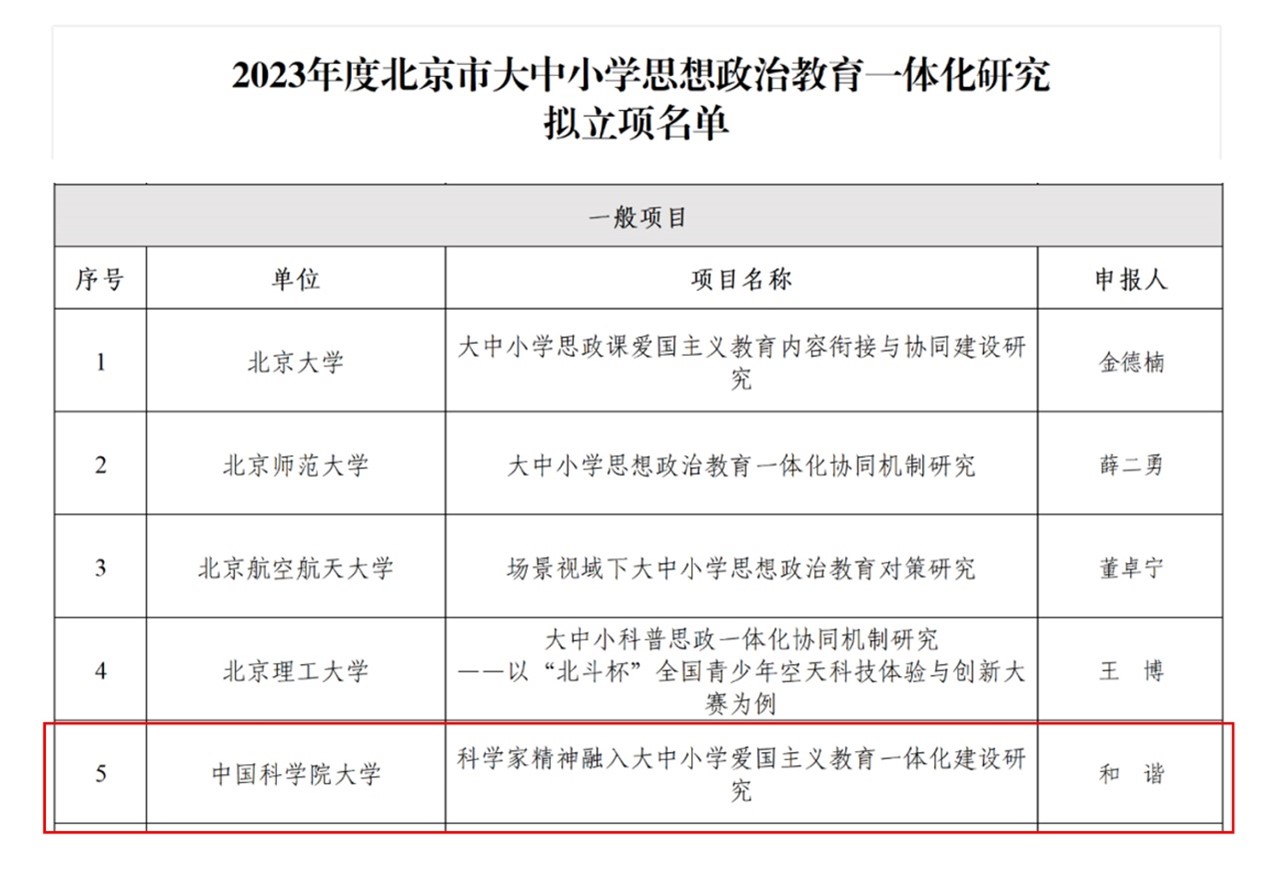 2023年度北京市大中小学思想政治教育一体化研究
拟立项名单

| 一般项目 | | | |
|---|---|---|---|
| 序号 | 单位 | 项目名称 | 申报人 |
| 1 | 北京大学 | 大中小学思政课爱国主义教育内容衔接与协同建设研究 | 金德楠 |
| 2 | 北京师范大学 | 大中小学思想政治教育一体化协同机制研究 | 薛二勇 |
| 3 | 北京航空航天大学 | 场景视域下大中小学思想政治教育对策研究 | 董卓宁 |
| 4 | 北京理工大学 | 大中小科普思政一体化协同机制研究 ——以“北斗杯”全国青少年空天科技体验与创新大赛为例 | 王　博 |
| 5 | 中国科学院大学 | 科学家精神融入大中小学爱国主义教育一体化建设研究 | 和　谐 |